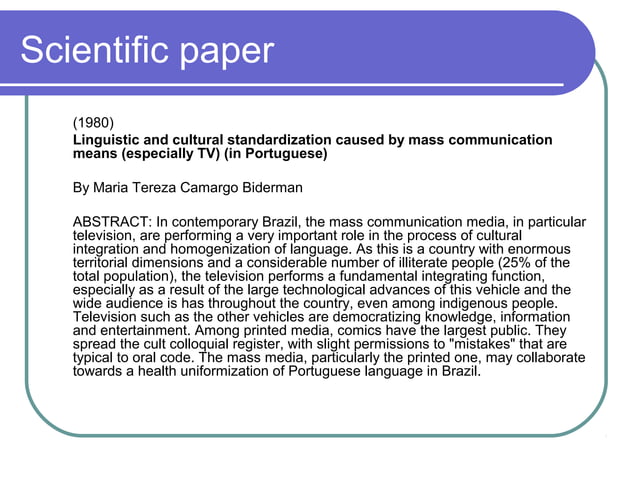 Scientific paper

(1980)
Linguistic and cultural standardization caused by mass communication means (especially TV) (in Portuguese)

By Maria Tereza Camargo Biderman

ABSTRACT: In contemporary Brazil, the mass communication media, in particular television, are performing a very important role in the process of cultural integration and homogenization of language. As this is a country with enormous territorial dimensions and a considerable number of illiterate people (25% of the total population), the television performs a fundamental integrating function, especially as a result of the large technological advances of this vehicle and the wide audience is has throughout the country, even among indigenous people. Television such as the other vehicles are democratizing knowledge, information and entertainment. Among printed media, comics have the largest public. They spread the cult colloquial register, with slight permissions to "mistakes" that are typical to oral code. The mass media, particularly the printed one, may collaborate towards a health uniformization of Portuguese language in Brazil.